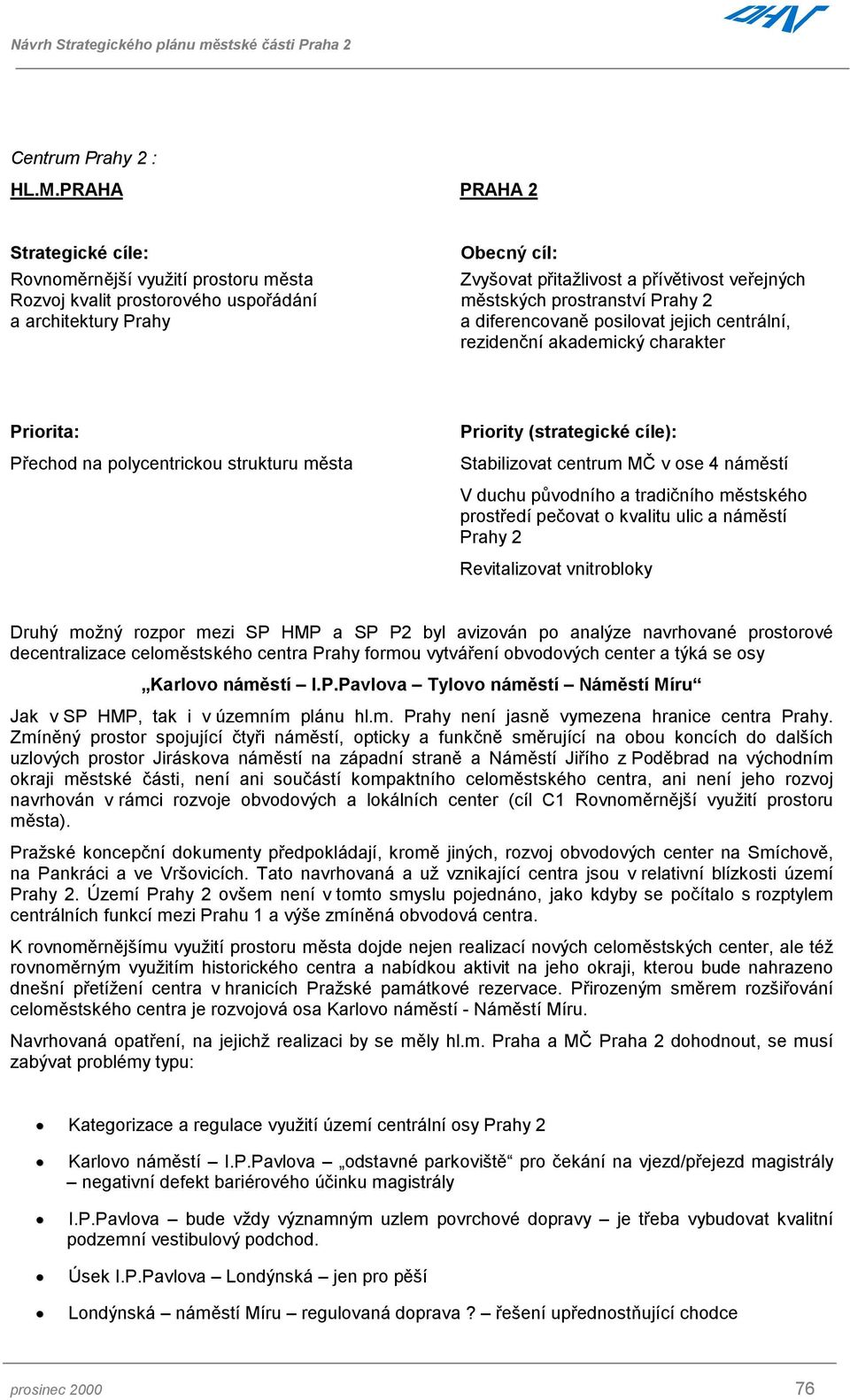 Návrh Strategického plánu městské části Praha 2

DHV

Centrum Prahy 2 :

HL.M.PRAHA

Strategické cíle:
Rovnoměrnější využití prostoru města
Rozvoj kvalit prostorového uspořádání a architektury Prahy

Priorita:
Přechod na polycentrickou strukturu města

PRAHA 2

Obecný cíl:
Zvyšovat přitažlivost a přívětivost veřejných městských prostranství Prahy 2 a diferencovaně posilovat jejich centrální, rezidenční akademický charakter

Priority (strategické cíle):
Stabilizovat centrum MČ v ose 4 náměstí

V duchu původního a tradičního městského prostředí pečovat o kvalitu ulic a náměstí Prahy 2

Revitalizovat vnitrobloky

Druhý možný rozpor mezi SP HMP a SP P2 byl avizován po analýze navrhované prostorové decentralizace celoměstského centra Prahy formou vytváření obvodových center a týká se osy

„Karlovo náměstí – I.P.Pavlova – Tylovo náměstí – Náměstí Míru“

Jak v SP HMP, tak i v územním plánu hl.m. Prahy není jasně vymezena hranice centra Prahy. Zmíněný prostor spojující čtyři náměstí, opticky a funkčně směrující na obou koncích do dalších uzlových prostor Jiráskova náměstí na západní straně a Náměstí Jiřího z Poděbrad na východním okraji městské části, není ani součástí kompaktního celoměstského centra, ani není jeho rozvoj navrhován v rámci rozvoje obvodových a lokálních center (cíl C1 Rovnoměrnější využití prostoru města).

Pražské koncepční dokumenty předpokládají, kromě jiných, rozvoj obvodových center na Smíchově, na Pankráci a ve Vršovicích. Tato navrhovaná a už vznikající centra jsou v relativní blízkosti území Prahy 2. Území Prahy 2 ovšem není v tomto smyslu pojednáno, jako kdyby se počítalo s rozptylem centrálních funkcí mezi Prahu 1 a výše zmíněná obvodová centra.

K rovnoměrnějšímu využití prostoru města dojde nejen realizací nových celoměstských center, ale též rovnoměrným využitím historického centra a nabídkou aktivit na jeho okraji, kterou bude nahrazeno dnešní přetížení centra v hranicích Pražské památkové rezervace. Přirozeným směrem rozšiřování celoměstského centra je rozvojová osa Karlovo náměstí - Náměstí Míru.

Navrhovaná opatření, na jejichž realizaci by se měly hl.m. Praha a MČ Praha 2 dohodnout, se musí zabývat problémy typu:

• Kategorizace a regulace využití území centrální osy Prahy 2
• Karlovo náměstí – I.P.Pavlova – „odstavné parkoviště“ pro čekání na vjezd/přejezd magistrály – negativní defekt bariérového účinku magistrály
• I.P.Pavlova – bude vždy významným uzlem povrchové dopravy – je třeba vybudovat kvalitní podzemní vestibulový podchod.
• Úsek I.P.Pavlova – Londýnská – jen pro pěší
• Londýnská – náměstí Míru – regulovaná doprava ? – řešení upřednostňující chodce

prosinec 2000

76